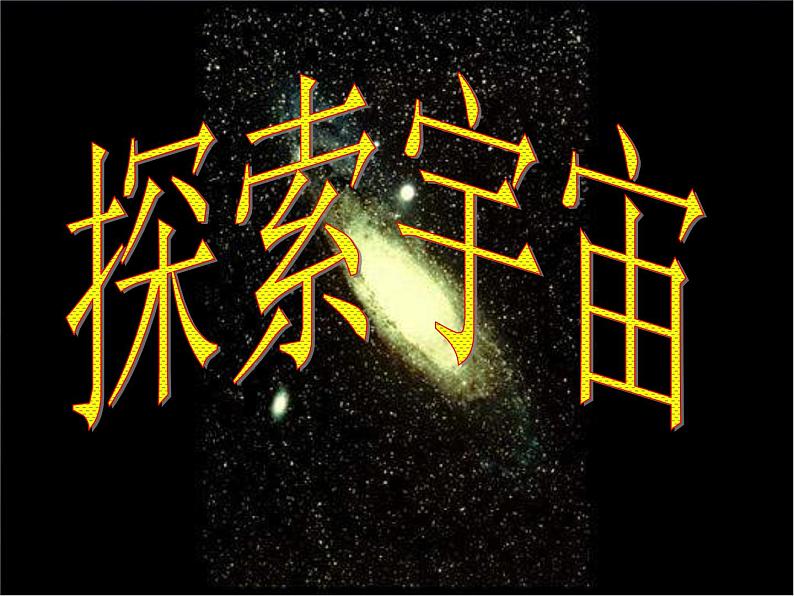 探索宇宙